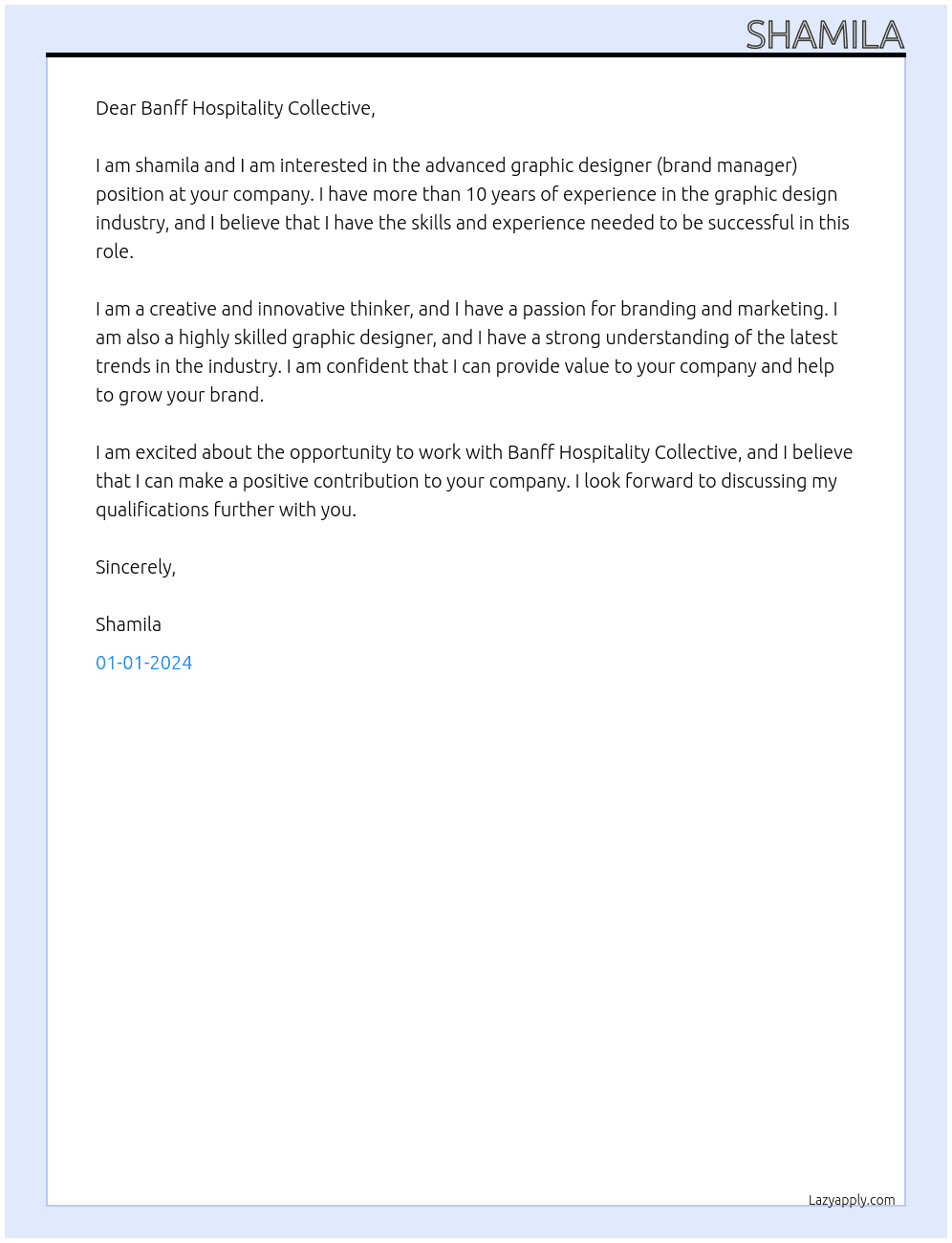 SHAMILA

Dear Banff Hospitality Collective,

I am shamila and I am interested in the advanced graphic designer (brand manager) position at your company. I have more than 10 years of experience in the graphic design industry, and I believe that I have the skills and experience needed to be successful in this role.

I am a creative and innovative thinker, and I have a passion for branding and marketing. I am also a highly skilled graphic designer, and I have a strong understanding of the latest trends in the industry. I am confident that I can provide value to your company and help to grow your brand.

I am excited about the opportunity to work with Banff Hospitality Collective, and I believe that I can make a positive contribution to your company. I look forward to discussing my qualifications further with you.

Sincerely,

Shamila

01-01-2024

Lazyapply.com